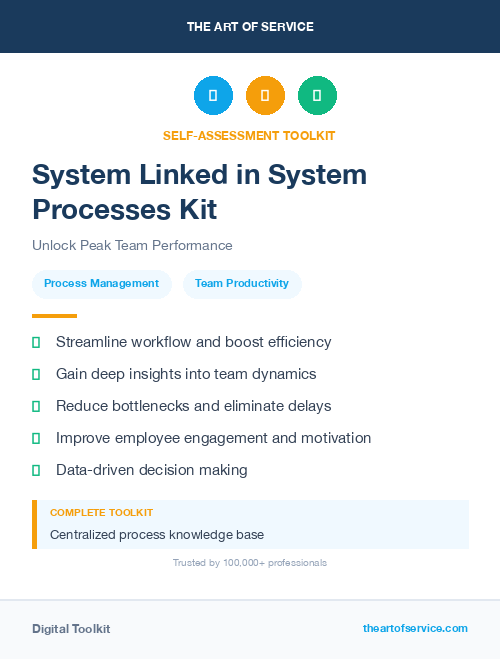 THE ART OF SERVICE

SELF-ASSESSMENT TOOLKIT

System Linked in System Processes Kit

Unlock Peak Team Performance

Process Management

Team Productivity

Streamline workflow and boost efficiency

Gain deep insights into team dynamics

Reduce bottlenecks and eliminate delays

Improve employee engagement and motivation

Data-driven decision making

COMPLETE TOOLKIT

Centralized process knowledge base

Trusted by 100,000+ professionals

Digital Toolkit

theartofservice.com